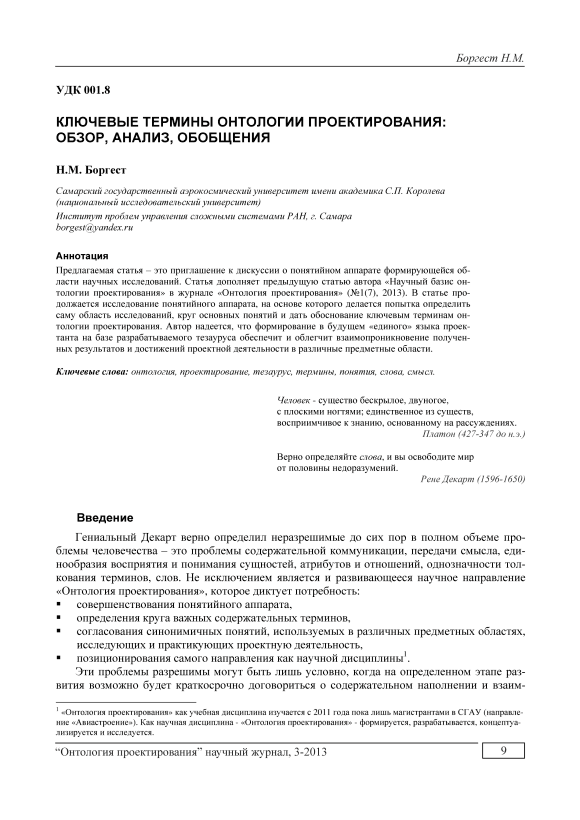 Боргест Н.М.

УДК 001.8

КЛЮЧЕВЫЕ ТЕРМИНЫ ОНТОЛОГИИ ПРОЕКТИРОВАНИЯ: ОБЗОР, АНАЛИЗ, ОБОБЩЕНИЯ

Н.М. Боргест

Самарский государственный аэрокосмический университет имени академика С.П. Королева (национальный исследовательский университет)
Институт проблем управления сложными системами РАН, г. Самара
borgest@yandex.ru

Аннотация
Предлагаемая статья – это приглашение к дискуссии о понятийном аппарате формирующейся области научных исследований. Статья дополняет предыдущую статью автора «Научный базис онтологии проектирования» в журнале «Онтология проектирования» (№1(7), 2013). В статье продолжается исследование понятийного аппарата, на основе которого делается попытка определить саму область исследований, круг основных понятий и дать обоснование ключевым терминам онтологии проектирования. Автор надеется, что формирование в будущем «единого» языка проектанта на базе разрабатываемого тезауруса обеспечит и облегчит взаимопроникновение полученных результатов и достижений проектной деятельности в различные предметные области.

Ключевые слова: онтология, проектирование, тезаурус, термины, понятия, слова, смысл.

Человек - существо бескрылое, двуногое, с плоскими ногтями; единственное из существ, восприимчивое к знанию, основанному на рассуждениях.
Платон (427-347 до н.э.)

Верно определяйте слова, и вы освободите мир от половины недоразумений.
Рене Декарт (1596-1650)

Введение

Гениальный Декарт верно определил неразрешимые до сих пор в полном объеме проблемы человечества – это проблемы содержательной коммуникации, передачи смысла, единообразия восприятия и понимания сущностей, атрибутов и отношений, однозначности толкования терминов, слов. Не исключением является и развивающееся научное направление «Онтология проектирования», которое диктует потребность:
▪ совершенствования понятийного аппарата,
▪ определения круга важных содержательных терминов,
▪ согласования синонимичных понятий, используемых в различных предметных областях, исследующих и практикующих проектную деятельность,
▪ позиционирования самого направления как научной дисциплины$^1$.

Эти проблемы разрешимы могут быть лишь условно, когда на определенном этапе развития возможно будет краткосрочно договориться о содержательном наполнении и взаим-

$^1$ «Онтология проектирования» как учебная дисциплина изучается с 2011 года пока лишь магистрантами в СГАУ (направление «Авиастроение»). Как научная дисциплина - «Онтология проектирования» - формируется, разрабатывается, концептуализируется и исследуется.

"Онтология проектирования" научный журнал, 3-2013

9